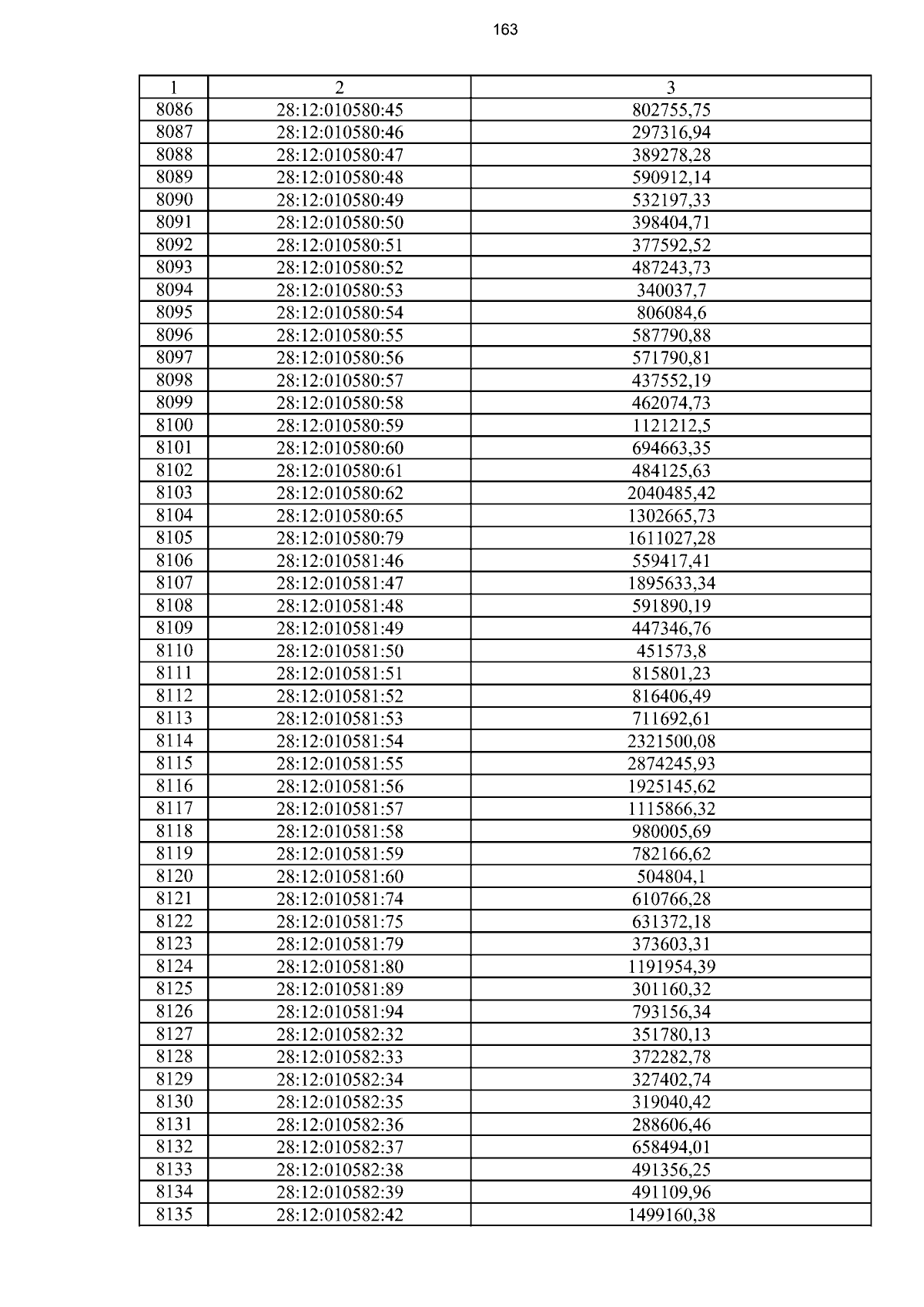 163

| 1 | 2 | 3 |
|---|---|---|
| 8086 | 28:12:010580:45 | 802755,75 |
| 8087 | 28:12:010580:46 | 297316,94 |
| 8088 | 28:12:010580:47 | 389278,28 |
| 8089 | 28:12:010580:48 | 590912,14 |
| 8090 | 28:12:010580:49 | 532197,33 |
| 8091 | 28:12:010580:50 | 398404,71 |
| 8092 | 28:12:010580:51 | 377592,52 |
| 8093 | 28:12:010580:52 | 487243,73 |
| 8094 | 28:12:010580:53 | 340037,7 |
| 8095 | 28:12:010580:54 | 806084,6 |
| 8096 | 28:12:010580:55 | 587790,88 |
| 8097 | 28:12:010580:56 | 571790,81 |
| 8098 | 28:12:010580:57 | 437552,19 |
| 8099 | 28:12:010580:58 | 462074,73 |
| 8100 | 28:12:010580:59 | 1121212,5 |
| 8101 | 28:12:010580:60 | 694663,35 |
| 8102 | 28:12:010580:61 | 484125,63 |
| 8103 | 28:12:010580:62 | 2040485,42 |
| 8104 | 28:12:010580:65 | 1302665,73 |
| 8105 | 28:12:010580:79 | 1611027,28 |
| 8106 | 28:12:010581:46 | 559417,41 |
| 8107 | 28:12:010581:47 | 1895633,34 |
| 8108 | 28:12:010581:48 | 591890,19 |
| 8109 | 28:12:010581:49 | 447346,76 |
| 8110 | 28:12:010581:50 | 451573,8 |
| 8111 | 28:12:010581:51 | 815801,23 |
| 8112 | 28:12:010581:52 | 816406,49 |
| 8113 | 28:12:010581:53 | 711692,61 |
| 8114 | 28:12:010581:54 | 2321500,08 |
| 8115 | 28:12:010581:55 | 2874245,93 |
| 8116 | 28:12:010581:56 | 1925145,62 |
| 8117 | 28:12:010581:57 | 1115866,32 |
| 8118 | 28:12:010581:58 | 980005,69 |
| 8119 | 28:12:010581:59 | 782166,62 |
| 8120 | 28:12:010581:60 | 504804,1 |
| 8121 | 28:12:010581:74 | 610766,28 |
| 8122 | 28:12:010581:75 | 631372,18 |
| 8123 | 28:12:010581:79 | 373603,31 |
| 8124 | 28:12:010581:80 | 1191954,39 |
| 8125 | 28:12:010581:89 | 301160,32 |
| 8126 | 28:12:010581:94 | 793156,34 |
| 8127 | 28:12:010582:32 | 351780,13 |
| 8128 | 28:12:010582:33 | 372282,78 |
| 8129 | 28:12:010582:34 | 327402,74 |
| 8130 | 28:12:010582:35 | 319040,42 |
| 8131 | 28:12:010582:36 | 288606,46 |
| 8132 | 28:12:010582:37 | 658494,01 |
| 8133 | 28:12:010582:38 | 491356,25 |
| 8134 | 28:12:010582:39 | 491109,96 |
| 8135 | 28:12:010582:42 | 1499160,38 |